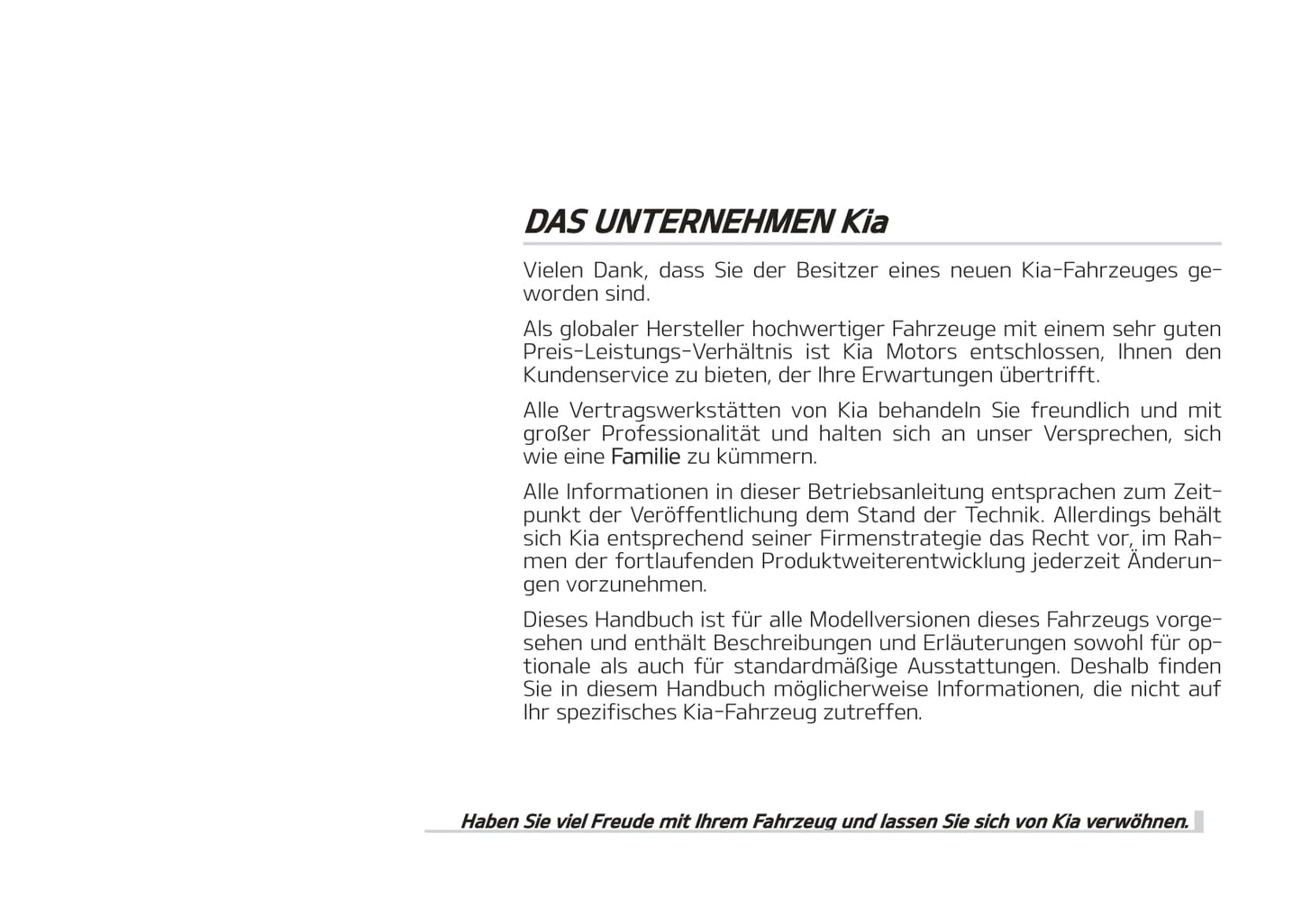 DAS UNTERNEHMEN Kia

Vielen Dank, dass Sie der Besitzer eines neuen Kia-Fahrzeuges geworden sind.

Als globaler Hersteller hochwertiger Fahrzeuge mit einem sehr guten Preis-Leistungs-Verhältnis ist Kia Motors entschlossen, Ihnen den Kundenservice zu bieten, der Ihre Erwartungen übertrifft.

Alle Vertragswerkstätten von Kia behandeln Sie freundlich und mit großer Professionalität und halten sich an unser Versprechen, sich wie eine Familie zu kümmern.

Alle Informationen in dieser Betriebsanleitung entsprachen zum Zeitpunkt der Veröffentlichung dem Stand der Technik. Allerdings behält sich Kia entsprechend seiner Firmenstrategie das Recht vor, im Rahmen der fortlaufenden Produktweiterentwicklung jederzeit Änderungen vorzunehmen.

Dieses Handbuch ist für alle Modellversionen dieses Fahrzeugs vorgesehen und enthält Beschreibungen und Erläuterungen sowohl für optionale als auch für standardmäßige Ausstattungen. Deshalb finden Sie in diesem Handbuch möglicherweise Informationen, die nicht auf Ihr spezifisches Kia-Fahrzeug zutreffen.

Haben Sie viel Freude mit Ihrem Fahrzeug und lassen Sie sich von Kia verwöhnen.